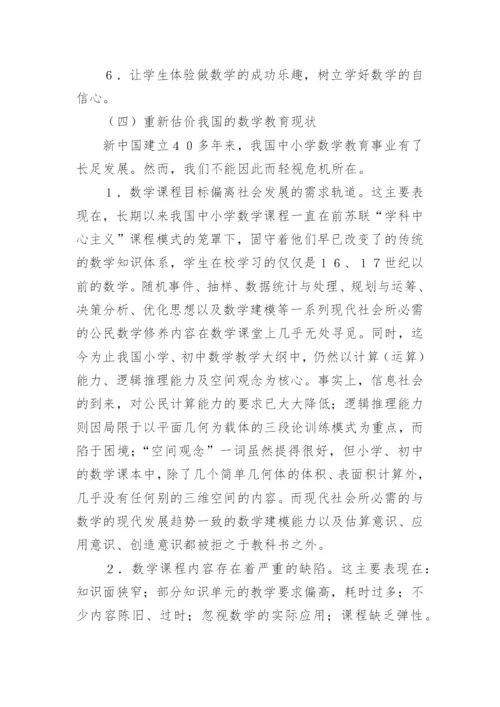 6．让学生体验做数学的成功乐趣，树立学好数学的自信心。

（四）重新估价我国的数学教育现状

新中国建立４０多年来，我国中小学数学教育事业有了长足发展。然而，我们不能因此而轻视危机所在。

１．数学课程目标偏离社会发展的需求轨道。这主要表现在，长期以来我国中小学数学课程一直在前苏联“学科中心主义”课程模式的笼罩下，固守着他们早已改变了的传统的数学知识体系，学生在校学习的仅仅是１６、１７世纪以前的数学。随机事件、抽样、数据统计与处理、规划与运筹、决策分析、优化思想以及数学建模等一系列现代社会所必需的公民数学修养内容在数学课堂上几乎无处寻觅。同时，迄今为止我国小学、初中数学教学大纲中，仍然以计算（运算）能力、逻辑推理能力及空间观念为核心。事实上，信息社会的到来，对公民计算能力的要求已大大降低；逻辑推理能力则因局限于以平面几何为载体的三段论训练模式为重点，而陷于困境；“空间观念”一词虽然提得很好，但小学、初中的数学课本中，除了几个简单几何体的体积、表面积计算外，几乎没有任何别的三维空间的内容。而现代社会所必需的与数学的现代发展趋势一致的数学建模能力以及估算意识、应用意识、创造意识都被拒之于教科书之外。

２．数学课程内容存在着严重的缺陷。这主要表现在：知识面狭窄；部分知识单元的教学要求偏高，耗时过多；不少内容陈旧、过时；忽视数学的实际应用；课程缺乏弹性。